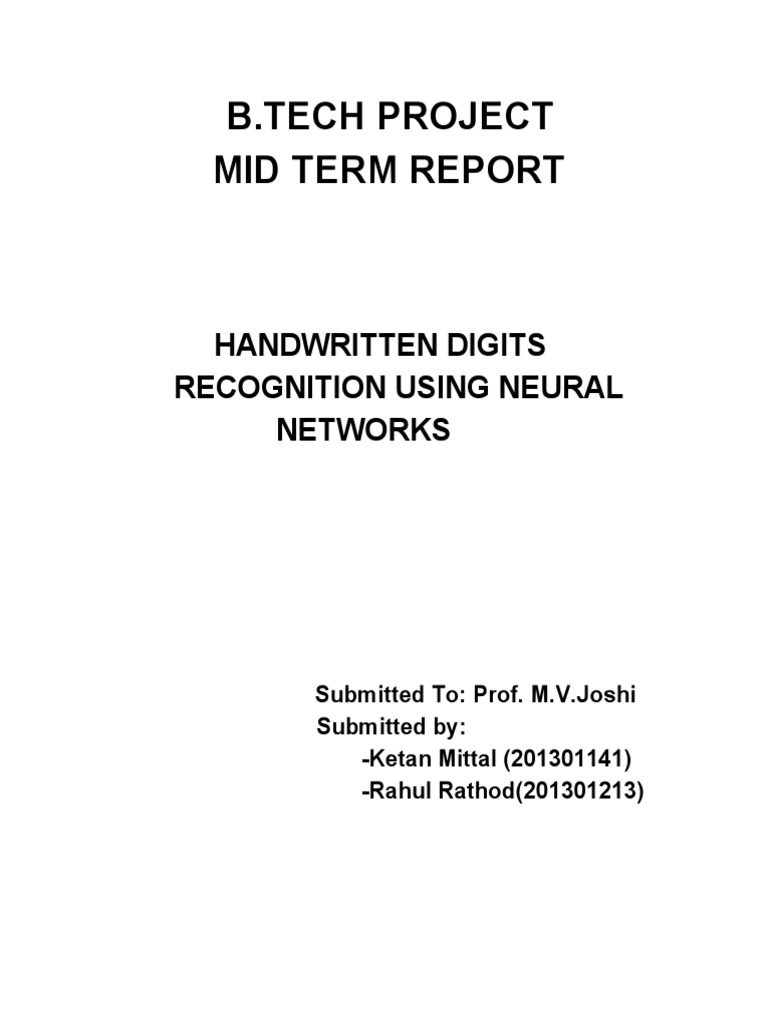 B.TECH PROJECT
MID TERM REPORT

HANDWRITTEN DIGITS RECOGNITION USING NEURAL NETWORKS

Submitted To: Prof. M.V.Joshi
Submitted by:
-Ketan Mittal (201301141)
-Rahul Rathod(201301213)